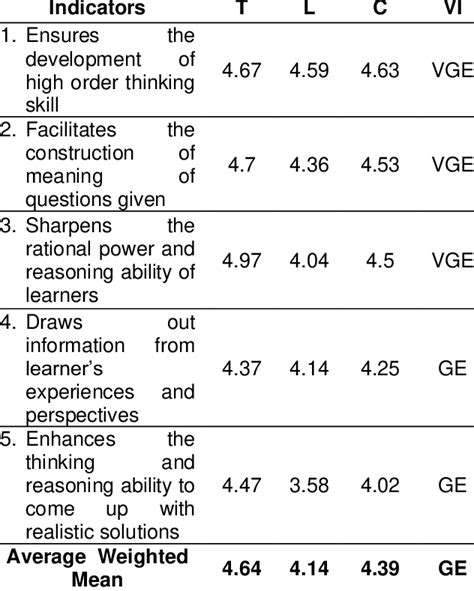 | Indicators | T | L | C | VI |
|---|---|---|---|---|
| 1. Ensures the development of high order thinking skill | 4.67 | 4.59 | 4.63 | VGE |
| 2. Facilitates the construction of meaning of questions given | 4.7 | 4.36 | 4.53 | VGE |
| 3. Sharpens the rational power and reasoning ability of learners | 4.97 | 4.04 | 4.5 | VGE |
| 4. Draws out information from learner's experiences and perspectives | 4.37 | 4.14 | 4.25 | GE |
| 5. Enhances the thinking and reasoning ability to come up with realistic solutions | 4.47 | 3.58 | 4.02 | GE |
| **Average Weighted Mean** | **4.64** | **4.14** | **4.39** | **GE** |